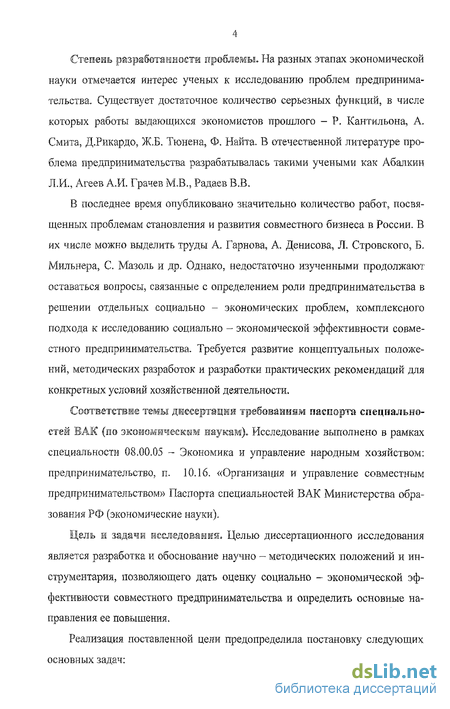 4

Степень разработанности проблемы. На разных этапах экономической науки отмечается интерес ученых к исследованию проблем предпринимательства. Существует достаточное количество серьезных функций, в числе которых работы выдающихся экономистов прошлого – Р. Кантильона, А. Смита, Д.Рикардо, Ж.Б. Тюнена, Ф. Найта. В отечественной литературе проблема предпринимательства разрабатывалась такими учеными как Абалкин Л.И., Агеев А.И. Грачев М.В., Радаев В.В.

В последнее время опубликовано значительно количество работ, посвященных проблемам становления и развития совместного бизнеса в России. В их числе можно выделить труды А. Гарнова, А. Денисова, Л. Стровского, Б. Мильнера, С. Мазоль и др. Однако, недостаточно изученными продолжают оставаться вопросы, связанные с определением роли предпринимательства в решении отдельных социально – экономических проблем, комплексного подхода к исследованию социально – экономической эффективности совместного предпринимательства. Требуется развитие концептуальных положений, методических разработок и разработки практических рекомендаций для конкретных условий хозяйственной деятельности.

Соответствие темы диссертации требованиям паспорта специальностей ВАК (по экономическим наукам). Исследование выполнено в рамках специальности 08.00.05 – Экономика и управление народным хозяйством: предпринимательство, п. 10.16. «Организация и управление совместным предпринимательством» Паспорта специальностей ВАК Министерства образования РФ (экономические науки).

Цель и задачи исследования. Целью диссертационного исследования является разработка и обоснование научно – методических положений и инструментария, позволяющего дать оценку социально – экономической эффективности совместного предпринимательства и определить основные направления ее повышения.

Реализация поставленной цели предопределила постановку следующих основных задач:

dsLib.net
библиотека диссертаций